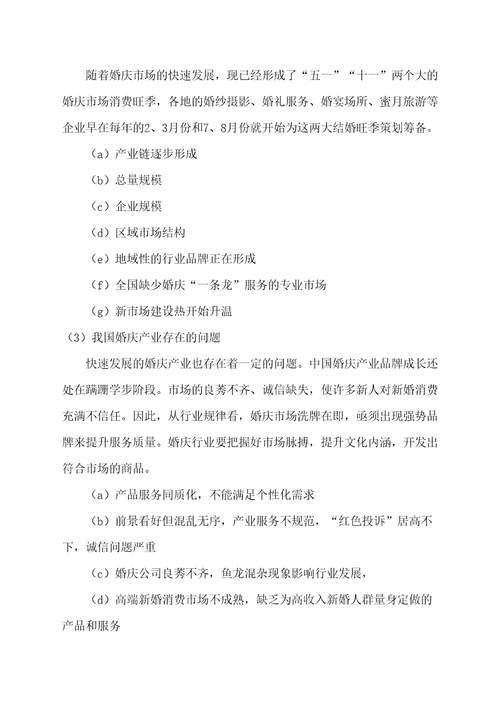 随着婚庆市场的快速发展，现已经形成了“五一”“十一”两个大的婚庆市场消费旺季，各地的婚纱摄影、婚礼服务、婚宴场所、蜜月旅游等企业早在每年的2、3月份和7、8月份就开始为这两大结婚旺季策划筹备。

（a）产业链逐步形成

（b）总量规模

（c）企业规模

（d）区域市场结构

（e）地域性的行业品牌正在形成

（f）全国缺少婚庆“一条龙”服务的专业市场

（g）新市场建设热开始升温

（3）我国婚庆产业存在的问题

快速发展的婚庆产业也存在着一定的问题。中国婚庆产业品牌成长还处在蹒跚学步阶段。市场的良莠不齐、诚信缺失，使许多新人对新婚消费充满不信任。因此，从行业规律看，婚庆市场洗牌在即，亟须出现强势品牌来提升服务质量。婚庆行业要把握好市场脉搏，提升文化内涵，开发出符合市场的商品。

（a）产品服务同质化，不能满足个性化需求

（b）前景看好但混乱无序，产业服务不规范，“红色投诉”居高不下，诚信问题严重

（c）婚庆公司良莠不齐，鱼龙混杂现象影响行业发展，

（d）高端新婚消费市场不成熟，缺乏为高收入新婚人群量身定做的产品和服务